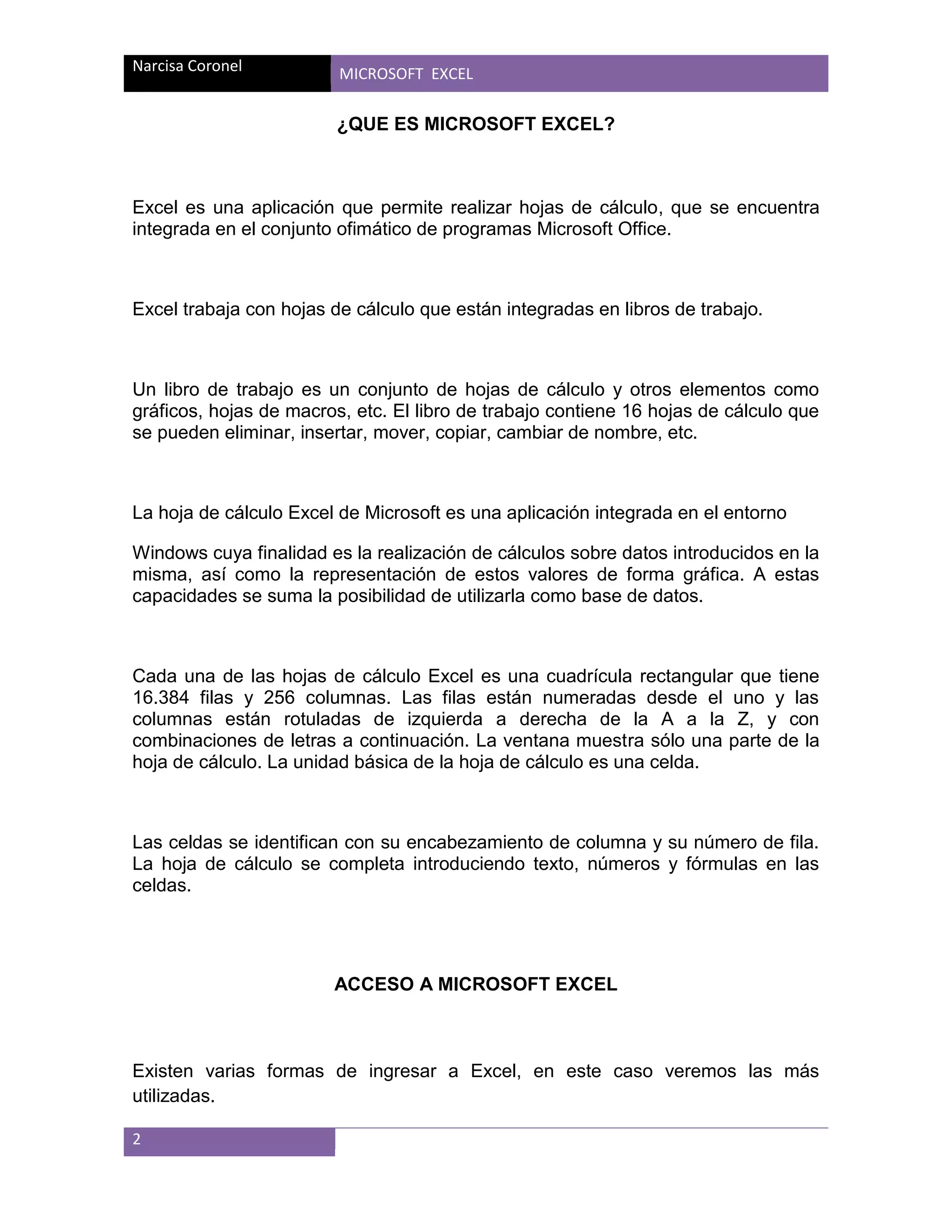 Narcisa Coronel

MICROSOFT EXCEL

¿QUE ES MICROSOFT EXCEL?

Excel es una aplicación que permite realizar hojas de cálculo, que se encuentra integrada en el conjunto ofimático de programas Microsoft Office.

Excel trabaja con hojas de cálculo que están integradas en libros de trabajo.

Un libro de trabajo es un conjunto de hojas de cálculo y otros elementos como gráficos, hojas de macros, etc. El libro de trabajo contiene 16 hojas de cálculo que se pueden eliminar, insertar, mover, copiar, cambiar de nombre, etc.

La hoja de cálculo Excel de Microsoft es una aplicación integrada en el entorno

Windows cuya finalidad es la realización de cálculos sobre datos introducidos en la misma, así como la representación de estos valores de forma gráfica. A estas capacidades se suma la posibilidad de utilizarla como base de datos.

Cada una de las hojas de cálculo Excel es una cuadrícula rectangular que tiene 16.384 filas y 256 columnas. Las filas están numeradas desde el uno y las columnas están rotuladas de izquierda a derecha de la A a la Z, y con combinaciones de letras a continuación. La ventana muestra sólo una parte de la hoja de cálculo. La unidad básica de la hoja de cálculo es una celda.

Las celdas se identifican con su encabezamiento de columna y su número de fila. La hoja de cálculo se completa introduciendo texto, números y fórmulas en las celdas.

ACCESO A MICROSOFT EXCEL

Existen varias formas de ingresar a Excel, en este caso veremos las más utilizadas.

2